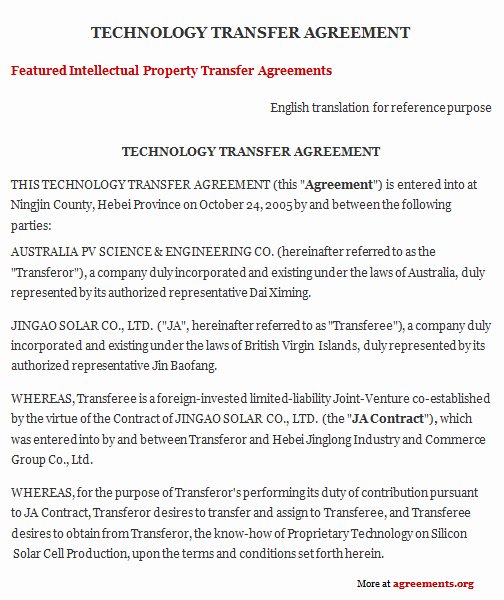 TECHNOLOGY TRANSFER AGREEMENT

Featured Intellectual Property Transfer Agreements

English translation for reference purpose

TECHNOLOGY TRANSFER AGREEMENT

THIS TECHNOLOGY TRANSFER AGREEMENT (this "Agreement") is entered into at Ningjin County, Hebei Province on October 24, 2005 by and between the following parties:

AUSTRALIA PV SCIENCE & ENGINEERING CO. (hereinafter referred to as the "Transferor"), a company duly incorporated and existing under the laws of Australia, duly represented by its authorized representative Dai Ximing.

JINGAO SOLAR CO., LTD. ("JA", hereinafter referred to as "Transferee"), a company duly incorporated and existing under the laws of British Virgin Islands, duly represented by its authorized representative Jin Baofang.

WHEREAS, Transferee is a foreign-invested limited-liability Joint-Venture co-established by the virtue of the Contract of JINGAO SOLAR CO., LTD. (the "JA Contract"), which was entered into by and between Transferor and Hebei Jinglong Industry and Commerce Group Co., Ltd.

WHEREAS, for the purpose of Transferor's performing its duty of contribution pursuant to JA Contract, Transferor desires to transfer and assign to Transferee, and Transferee desires to obtain from Transferor, the know-how of Proprietary Technology on Silicon Solar Cell Production, upon the terms and conditions set forth herein.

More at agreements.org